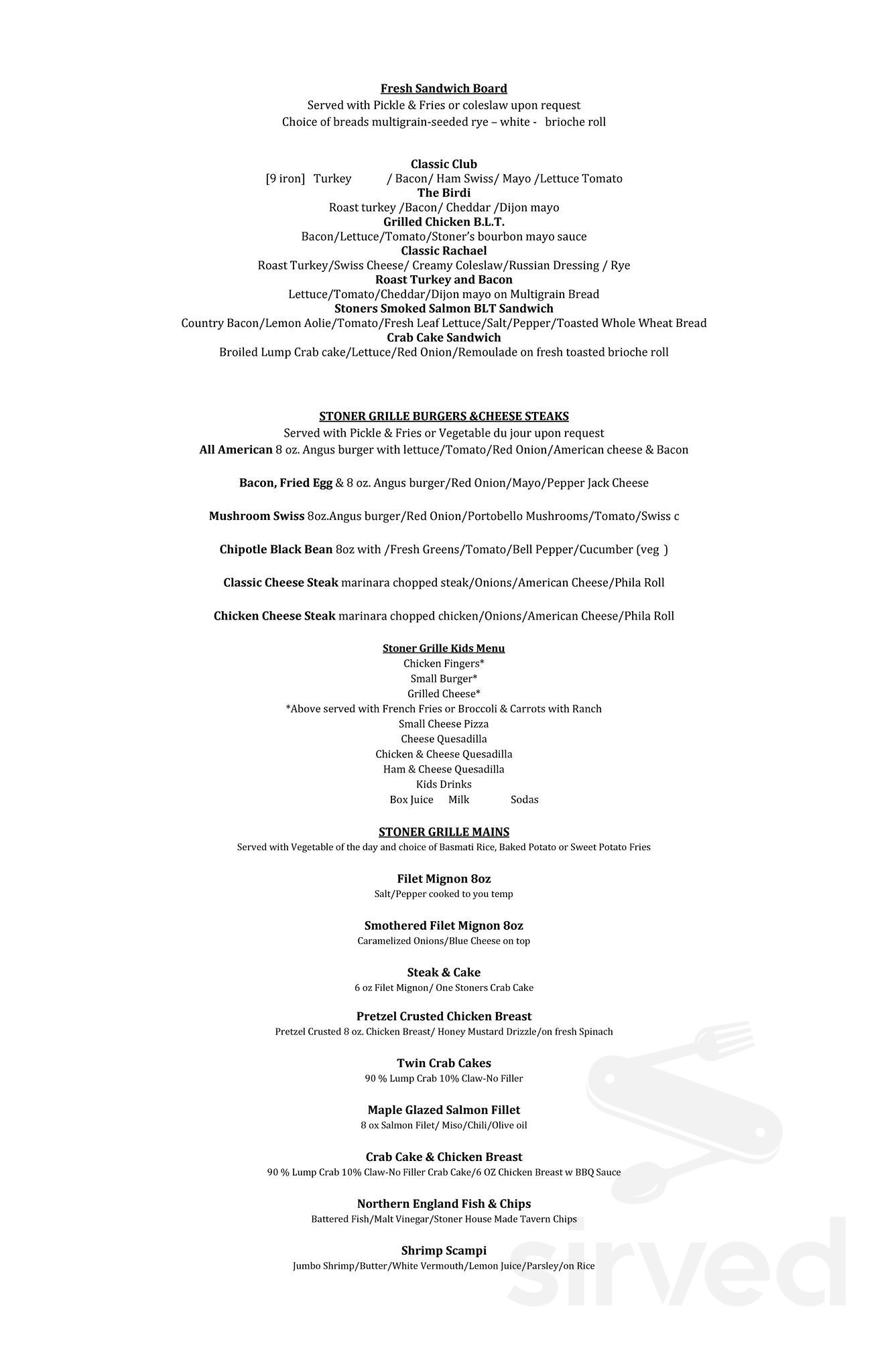 Fresh Sandwich Board
Served with Pickle & Fries or coleslaw upon request
Choice of breads multigrain-seeded rye – white - brioche roll

Classic Club
[9 iron] Turkey / Bacon/ Ham Swiss/ Mayo /Lettuce Tomato
The Birdi
Roast turkey /Bacon/ Cheddar /Dijon mayo
Grilled Chicken B.L.T.
Bacon/Lettuce/Tomato/Stoner's bourbon mayo sauce
Classic Rachael
Roast Turkey/Swiss Cheese/ Creamy Coleslaw/Russian Dressing / Rye
Roast Turkey and Bacon
Lettuce/Tomato/Cheddar/Dijon mayo on Multigrain Bread
Stoners Smoked Salmon BLT Sandwich
Country Bacon/Lemon Aolie/Tomato/Fresh Leaf Lettuce/Salt/Pepper/Toasted Whole Wheat Bread
Crab Cake Sandwich
Broiled Lump Crab cake/Lettuce/Red Onion/Remoulade on fresh toasted brioche roll

STONER GRILLE BURGERS &CHEESE STEAKS
Served with Pickle & Fries or Vegetable du jour upon request
All American 8 oz. Angus burger with lettuce/Tomato/Red Onion/American cheese & Bacon

Bacon, Fried Egg & 8 oz. Angus burger/Red Onion/Mayo/Pepper Jack Cheese

Mushroom Swiss 8oz.Angus burger/Red Onion/Portobello Mushrooms/Tomato/Swiss c

Chipotle Black Bean 8oz with /Fresh Greens/Tomato/Bell Pepper/Cucumber (veg )

Classic Cheese Steak marinara chopped steak/Onions/American Cheese/Phila Roll

Chicken Cheese Steak marinara chopped chicken/Onions/American Cheese/Phila Roll

Stoner Grille Kids Menu
Chicken Fingers*
Small Burger*
Grilled Cheese*
*Above served with French Fries or Broccoli & Carrots with Ranch
Small Cheese Pizza
Cheese Quesadilla
Chicken & Cheese Quesadilla
Ham & Cheese Quesadilla
Kids Drinks
Box Juice Milk Sodas

STONER GRILLE MAINS
Served with Vegetable of the day and choice of Basmati Rice, Baked Potato or Sweet Potato Fries

Filet Mignon 8oz
Salt/Pepper cooked to you temp

Smothered Filet Mignon 8oz
Caramelized Onions/Blue Cheese on top

Steak & Cake
6 oz Filet Mignon/ One Stoners Crab Cake

Pretzel Crusted Chicken Breast
Pretzel Crusted 8 oz. Chicken Breast/ Honey Mustard Drizzle/on fresh Spinach

Twin Crab Cakes
90 % Lump Crab 10% Claw-No Filler

Maple Glazed Salmon Fillet
8 ox Salmon Filet/ Miso/Chili/Olive oil

Crab Cake & Chicken Breast
90 % Lump Crab 10% Claw-No Filler Crab Cake/6 OZ Chicken Breast w BBQ Sauce

Northern England Fish & Chips
Battered Fish/Malt Vinegar/Stoner House Made Tavern Chips

Shrimp Scampi
Jumbo Shrimp/Butter/White Vermouth/Lemon Juice/Parsley/on Rice

sirved